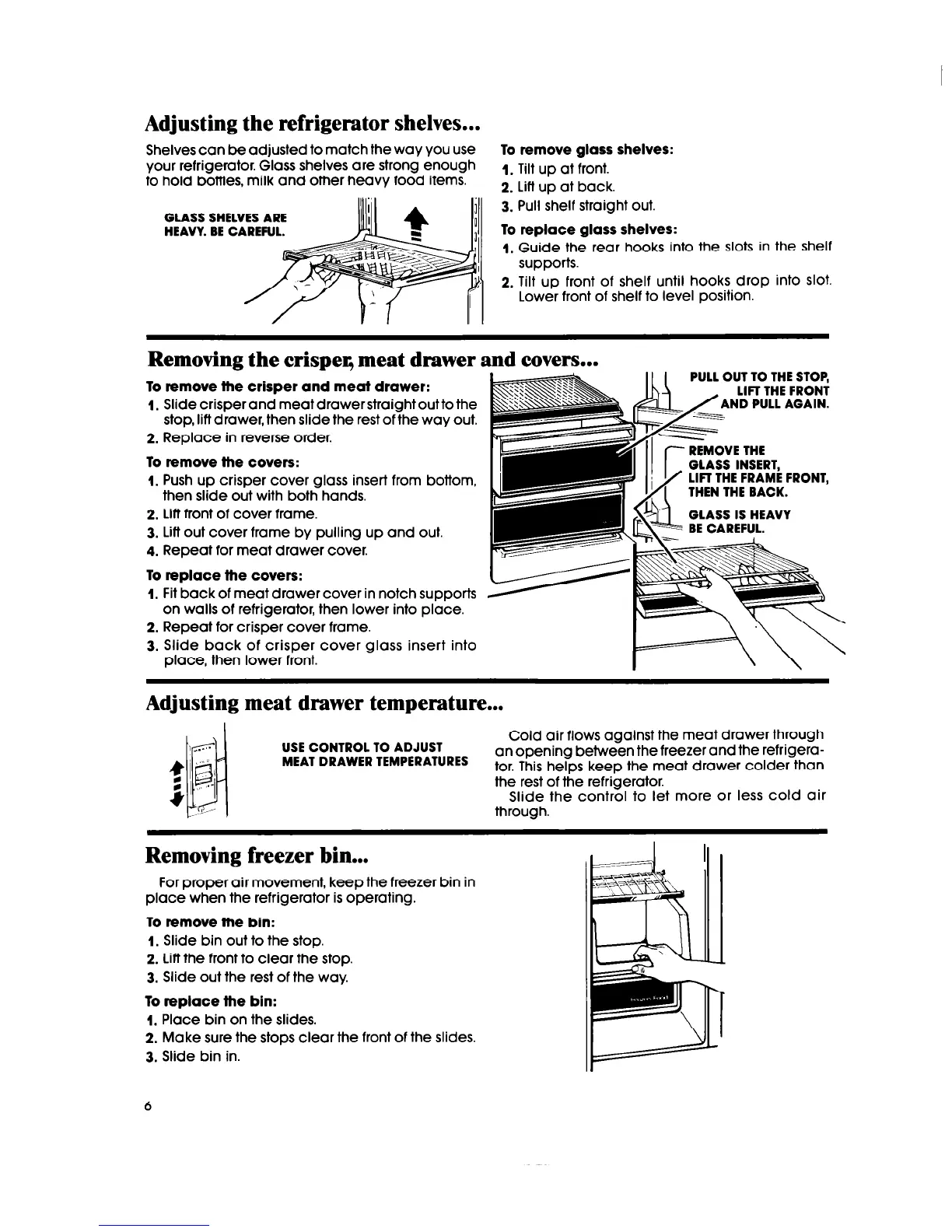 Adjusting the refrigerator shelves...

Shelves can be adjusted to match the way you use your refrigerator. Glass shelves are strong enough to hold bottles, milk and other heavy food items.

GLASS SHELVES ARE HEAVY. BE CAREFUL.

To remove glass shelves:
1. Tilt up at front.
2. Lift up at back.
3. Pull shelf straight out.

To replace glass shelves:
1. Guide the rear hooks into the slots in the shelf supports.
2. Tilt up front of shelf until hooks drop into slot. Lower front of shelf to level position.

Removing the crisper, meat drawer and covers...

To remove the crisper and meat drawer:
1. Slide crisper and meat drawer straight out to the stop, lift drawer, then slide the rest of the way out.
2. Replace in reverse order.

To remove the covers:
1. Push up crisper cover glass insert from bottom, then slide out with both hands.
2. Lift front of cover frame.
3. Lift out cover frame by pulling up and out.
4. Repeat for meat drawer cover.

To replace the covers:
1. Fit back of meat drawer cover in notch supports on walls of refrigerator, then lower into place.
2. Repeat for crisper cover frame.
3. Slide back of crisper cover glass insert into place, then lower front.

PULL OUT TO THE STOP, LIFT THE FRONT AND PULL AGAIN.

REMOVE THE GLASS INSERT, LIFT THE FRAME FRONT, THEN THE BACK.

GLASS IS HEAVY BE CAREFUL.

Adjusting meat drawer temperature...

USE CONTROL TO ADJUST MEAT DRAWER TEMPERATURES

Cold air flows against the meat drawer through an opening between the freezer and the refrigerator. This helps keep the meat drawer colder than the rest of the refrigerator.
Slide the control to let more or less cold air through.

Removing freezer bin...

For proper air movement, keep the freezer bin in place when the refrigerator is operating.

To remove the bin:
1. Slide bin out to the stop.
2. Lift the front to clear the stop.
3. Slide out the rest of the way.

To replace the bin:
1. Place bin on the slides.
2. Make sure the stops clear the front of the slides.
3. Slide bin in.

6